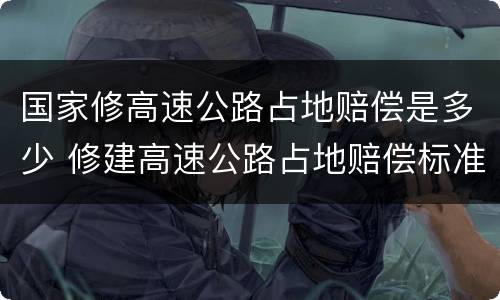 国家修高速公路占地赔偿是多少 修建高速公路占地赔偿标准